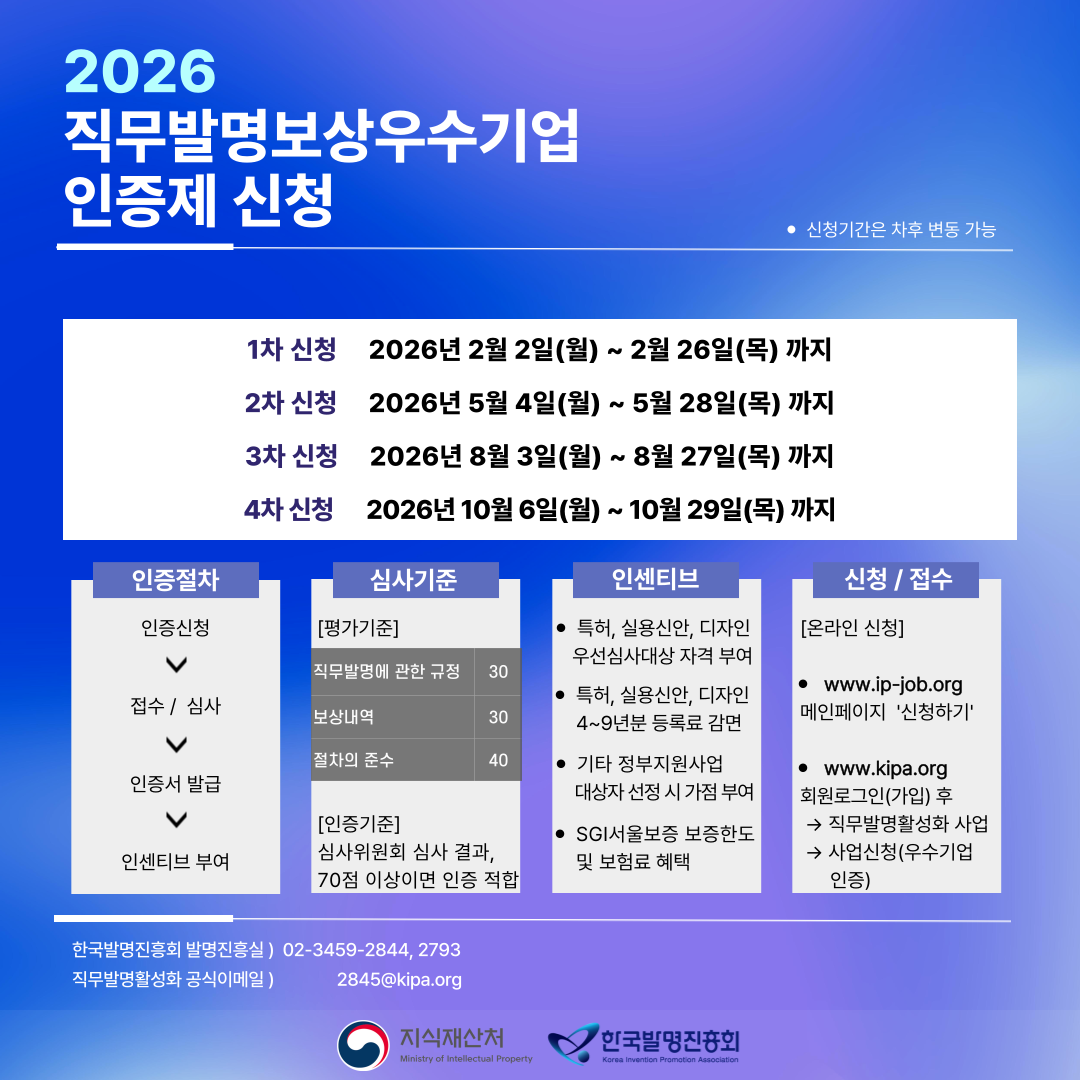 2026
직무발명보상우수기업
인증제 신청

● 신청기간은 차후 변동 가능

1차 신청 2026년 2월 2일(월) ~ 2월 26일(목) 까지
2차 신청 2026년 5월 4일(월) ~ 5월 28일(목) 까지
3차 신청 2026년 8월 3일(월) ~ 8월 27일(목) 까지
4차 신청 2026년 10월 6일(월) ~ 10월 29일(목) 까지

인증절차

인증신청

접수 / 심사

인증서 발급

인센티브 부여

심사기준

[평가기준]

| 직무발명에 관한 규정 | 30 |
|---|---|
| 보상내역 | 30 |
| 절차의 준수 | 40 |

[인증기준]
심사위원회 심사 결과, 70점 이상이면 인증 적합

인센티브

● 특허, 실용신안, 디자인 우선심사대상 자격 부여
● 특허, 실용신안, 디자인 4~9년분 등록료 감면
● 기타 정부지원사업 대상자 선정 시 가점 부여
● SGI서울보증 보증한도 및 보험료 혜택

신청 / 접수

[온라인 신청]

● www.ip-job.org
메인페이지 '신청하기'

● www.kipa.org
회원로그인(가입) 후
→ 직무발명활성화 사업
→ 사업신청(우수기업 인증)

한국발명진흥회 발명진흥실 ) 02-3459-2844, 2793
직무발명활성화 공식이메일 ) 2845@kipa.org

지식재산처
Ministry of Intellectual Property
한국발명진흥회
Korea Invention Promotion Association